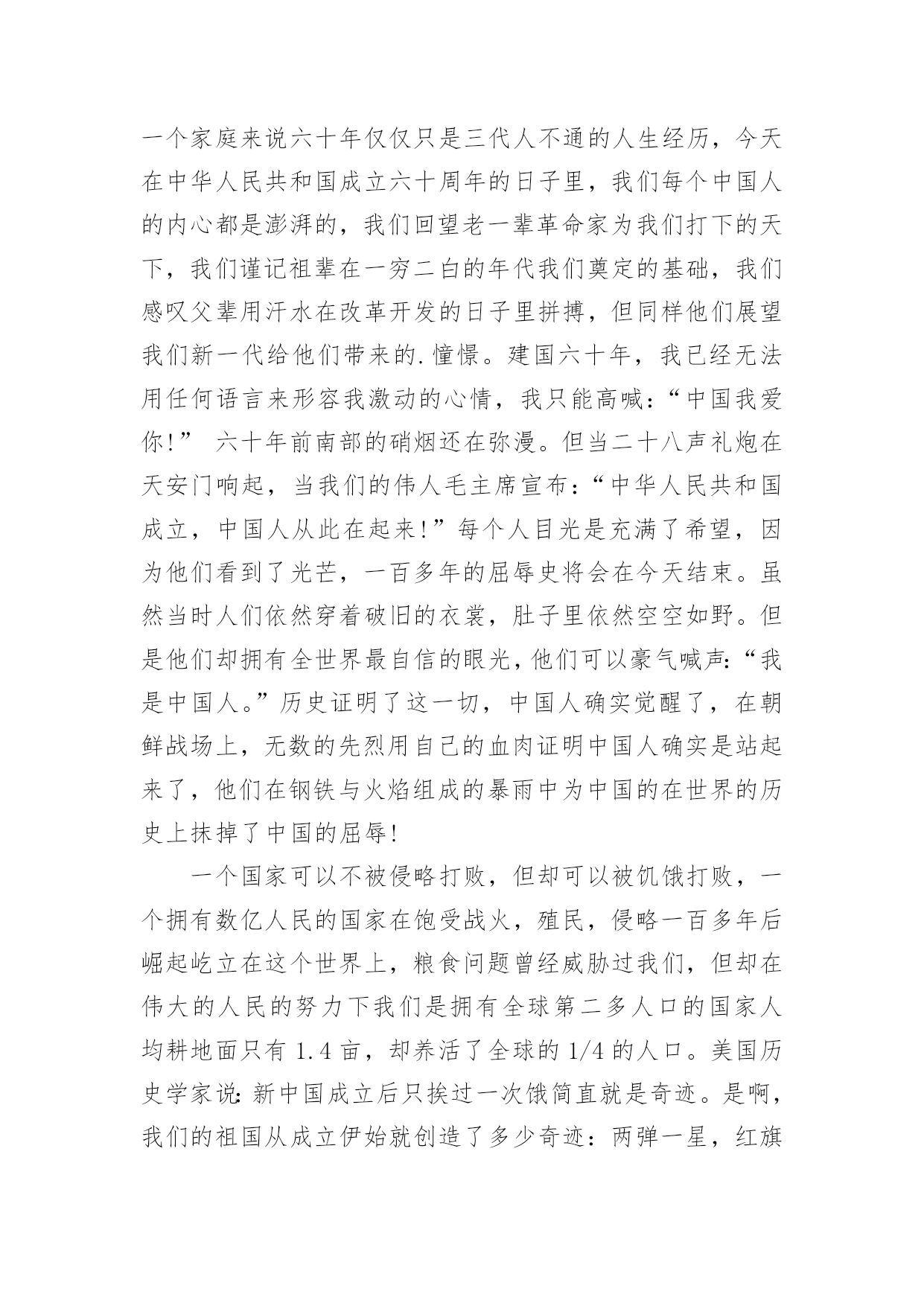 一个家庭来说六十年仅仅只是三代人不通的人生经历，今天在中华人民共和国成立六十周年的日子里，我们每个中国人的内心都是澎湃的，我们回望老一辈革命家为我们打下的天下，我们谨记祖辈在一穷二白的年代我们奠定的基础，我们感叹父辈用汗水在改革开发的日子里拼搏，但同样他们展望我们新一代给他们带来的.憧憬。建国六十年，我已经无法用任何语言来形容我激动的心情，我只能高喊：“中国我爱你！” 六十年前南部的硝烟还在弥漫。但当二十八声礼炮在天安门响起，当我们的伟人毛主席宣布：“中华人民共和国成立，中国人从此在起来！”每个人目光是充满了希望，因为他们看到了光芒，一百多年的屈辱史将会在今天结束。虽然当时人们依然穿着破旧的衣裳，肚子里依然空空如野。但是他们却拥有全世界最自信的眼光，他们可以豪气喊声：“我是中国人。”历史证明了这一切，中国人确实觉醒了，在朝鲜战场上，无数的先烈用自己的血肉证明中国人确实是站起来了，他们在钢铁与火焰组成的暴雨中为中国的在世界的历史上抹掉了中国的屈辱！

一个国家可以不被侵略打败，但却可以被饥饿打败，一个拥有数亿人民的国家在饱受战火，殖民，侵略一百多年后崛起屹立在这个世界上，粮食问题曾经威胁过我们，但却在伟大的人民的努力下我们是拥有全球第二多人口的国家人均耕地面只有 1.4 亩，却养活了全球的 1/4 的人口。美国历史学家说：新中国成立后只挨过一次饿简直就是奇迹。是啊，我们的祖国从成立伊始就创造了多少奇迹：两弹一星，红旗